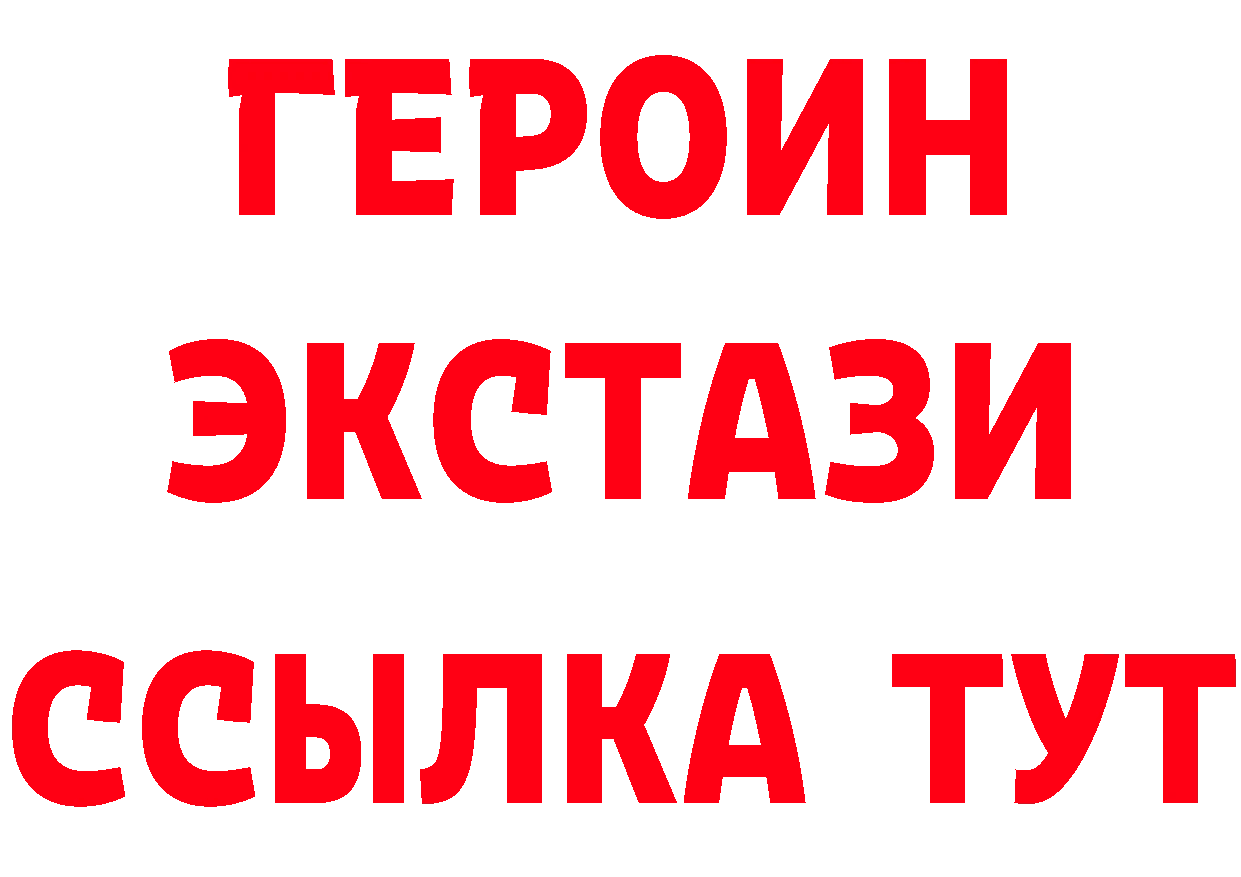 ГЕРОИН
ЭКСТАЗИ
ССЫЛКА ТУТ